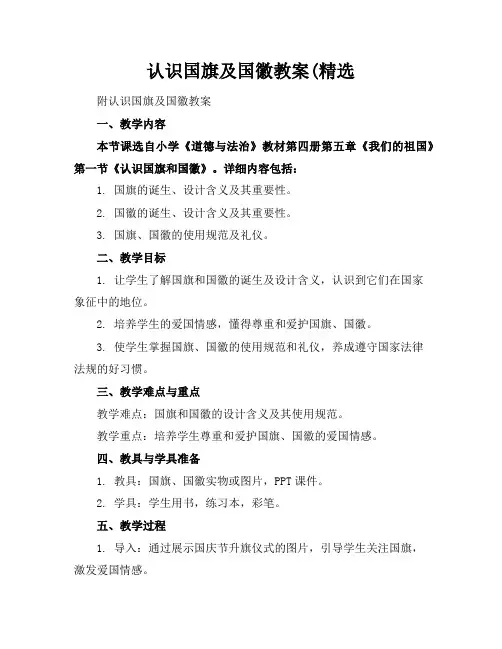 认识国旗及国徽教案(精选

附认识国旗及国徽教案

一、教学内容

本节课选自小学《道德与法治》教材第四册第五章《我们的祖国》第一节《认识国旗和国徽》。详细内容包括：

1. 国旗的诞生、设计含义及其重要性。

2. 国徽的诞生、设计含义及其重要性。

3. 国旗、国徽的使用规范及礼仪。

二、教学目标

1. 让学生了解国旗和国徽的诞生及设计含义，认识到它们在国家象征中的地位。

2. 培养学生的爱国情感，懂得尊重和爱护国旗、国徽。

3. 使学生掌握国旗、国徽的使用规范和礼仪，养成遵守国家法律法规的好习惯。

三、教学难点与重点

教学难点：国旗和国徽的设计含义及其使用规范。

教学重点：培养学生尊重和爱护国旗、国徽的爱国情感。

四、教具与学具准备

1. 教具：国旗、国徽实物或图片，PPT 课件。

2. 学具：学生用书，练习本，彩笔。

五、教学过程

1. 导入：通过展示国庆节升旗仪式的图片，引导学生关注国旗，激发爱国情感。